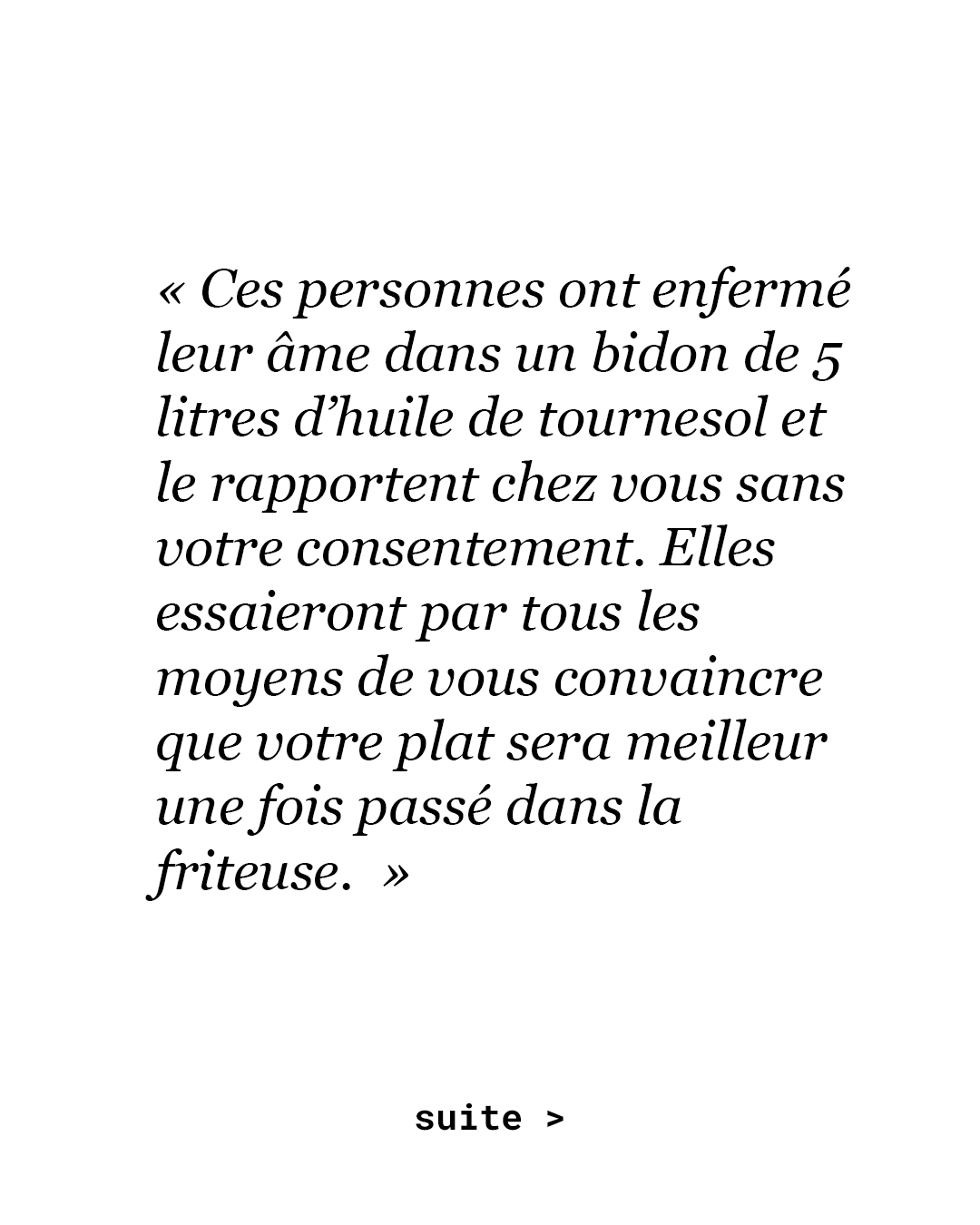 « Ces personnes ont enfermé leur âme dans un bidon de 5 litres d'huile de tournesol et le rapportent chez vous sans votre consentement. Elles essaieront par tous les moyens de vous convaincre que votre plat sera meilleur une fois passé dans la friteuse. »

suite >